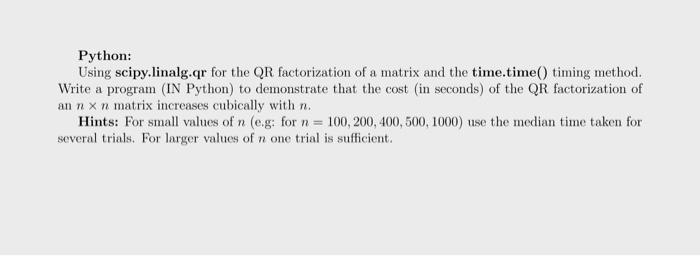 Python:

Using scipy.linalg.qr for the QR factorization of a matrix and the time.time() timing method. Write a program (IN Python) to demonstrate that the cost (in seconds) of the QR factorization of an $n \times n$ matrix increases cubically with $n$.

Hints: For small values of $n$ (e.g: for $n = 100, 200, 400, 500, 1000$) use the median time taken for several trials. For larger values of $n$ one trial is sufficient.